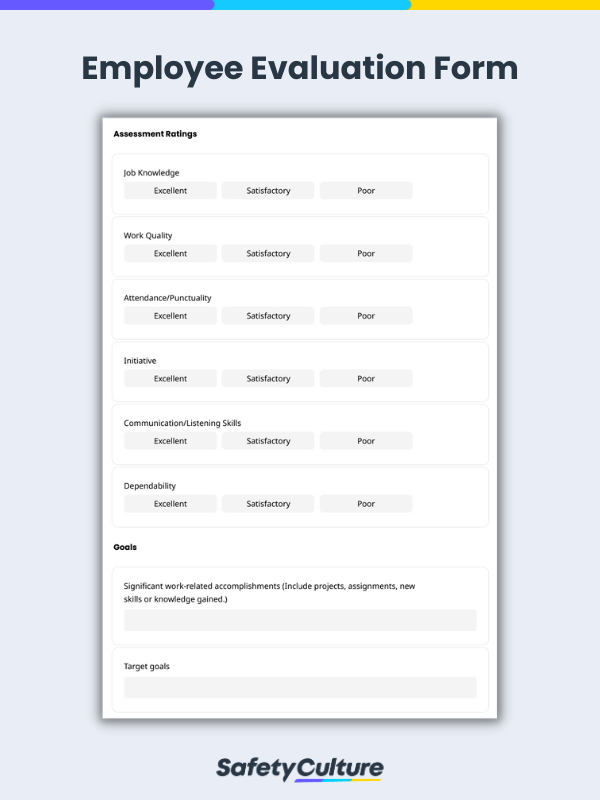 Employee Evaluation Form

Assessment Ratings

Job Knowledge
Excellent Satisfactory Poor

Work Quality
Excellent Satisfactory Poor

Attendance/Punctuality
Excellent Satisfactory Poor

Initiative
Excellent Satisfactory Poor

Communication/Listening Skills
Excellent Satisfactory Poor

Dependability
Excellent Satisfactory Poor

Goals

Significant work-related accomplishments (Include projects, assignments, new skills or knowledge gained.)

Target goals

SafetyCulture